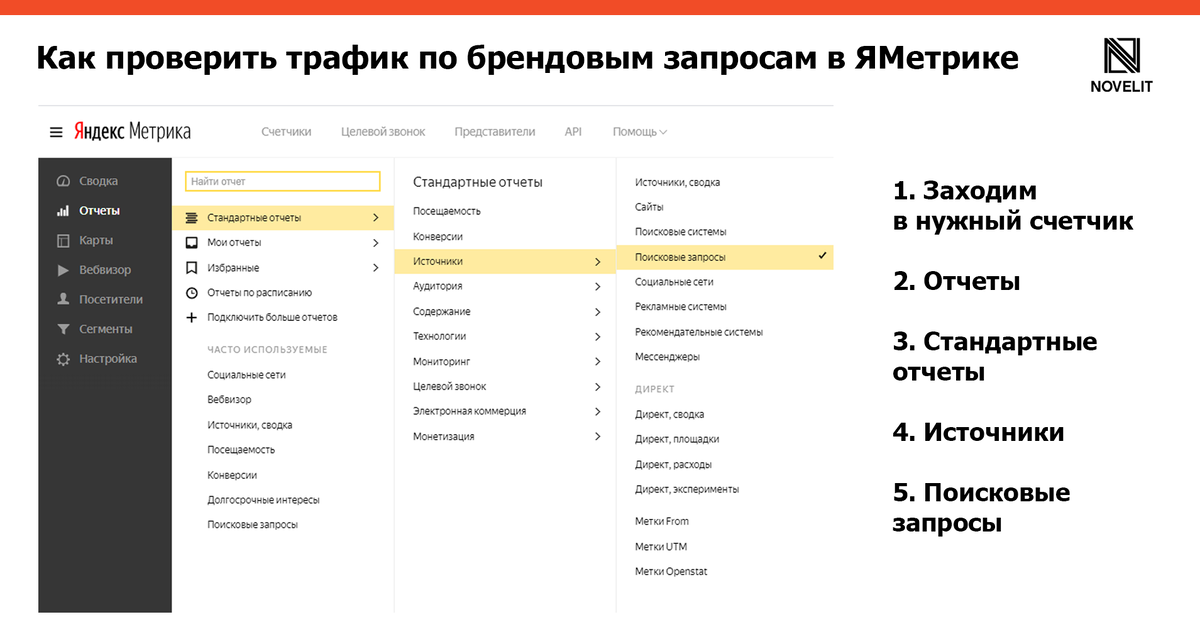 Как проверить трафик по брендовым запросам в ЯМетрике

NOVELIT

Яндекс Метрика

Счетчики
Целевой звонок
Представители
API
Помощь

Сводка
Отчеты
Карты
Вебвизор
Посетители
Сегменты
Настройка

Найти отчет
Стандартные отчеты
Мои отчеты
Избранные
Отчеты по расписанию
Подключить больше отчетов

ЧАСТО ИСПОЛЬЗУЕМЫЕ
Социальные сети
Вебвизор
Источники, сводка
Посещаемость
Конверсии
Долгосрочные интересы
Поисковые запросы

Стандартные отчеты
Посещаемость
Конверсии
Источники
Аудитория
Содержание
Технологии
Мониторинг
Целевой звонок
Электронная коммерция
Монетизация

Источники, сводка
Сайты
Поисковые системы
Поисковые запросы
Социальные сети
Рекламные системы
Рекомендательные системы
Мессенджеры

ДИРЕКТ
Директ, сводка
Директ, площадки
Директ, расходы
Директ, эксперименты

Метки From
Метки UTM
Метки Openstat

1. Заходим в нужный счетчик

2. Отчеты

3. Стандартные отчеты

4. Источники

5. Поисковые запросы